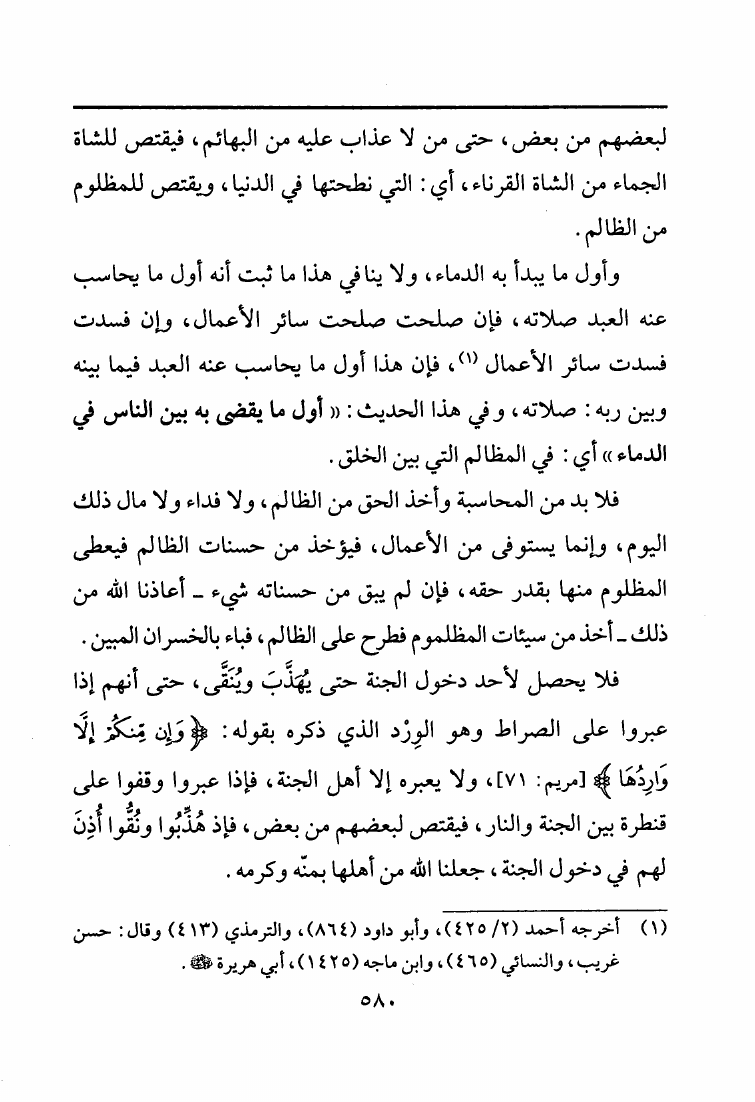 لبعضهم من بعض، حتى من لا عذاب عليه من البهائم، فيقتص للشاة الجماء من الشاة القرناء، أي: التي نطحتها في الدنيا، ويقتص للمظلوم من الظالم.

وأول ما يبدأ به الدماء، ولا ينافي هذا ما ثبت أنه أول ما يحاسب عنه العبد صلاته، فإن صلحت صلحت سائر الأعمال، وإن فسدت فسدت سائر الأعمال (١)، فإن هذا أول ما يحاسب عنه العبد فيما بينه وبين ربه: صلاته، وفي هذا الحديث: «أول ما يقضى به بين الناس في الدماء» أي: في المظالم التي بين الخلق.

فلا بد من المحاسبة وأخذ الحق من الظالم، ولا فداء ولا مال ذلك اليوم، وإنما يستوفى من الأعمال، فيؤخذ من حسنات الظالم فيعطى المظلوم منها بقدر حقه، فإن لم يبق من حسناته شيء ـ أعاذنا الله من ذلك ـ أخذ من سيئات المظلوم فطرح على الظالم، فباء بالخسران المبين.

فلا يحصل لأحد دخول الجنة حتى يُهَذَّبَ ويُنَقَّى، حتى أنهم إذا عبروا على الصراط وهو الوِرْد الذي ذكره بقوله: ﴿وَإِن مِّنكُمْ إِلَّا وَارِدُهَا﴾ [مريم: ٧١]، ولا يعبره إلا أهل الجنة، فإذا عبروا وقفوا على قنطرة بين الجنة والنار، فيقتص لبعضهم من بعض، فإذ هُذِّبُوا ونُقُّوا أُذِنَ لهم في دخول الجنة، جعلنا الله من أهلها بمنّه وكرمه.

(١) أخرجه أحمد (٢/ ٤٢٥)، وأبو داود (٨٦٤)، والترمذي (٤١٣) وقال: حسن غريب، والنسائي (٤٦٥)، وابن ماجه (١٤٢٥)، أبي هريرة ﷺ.

٥٨٠